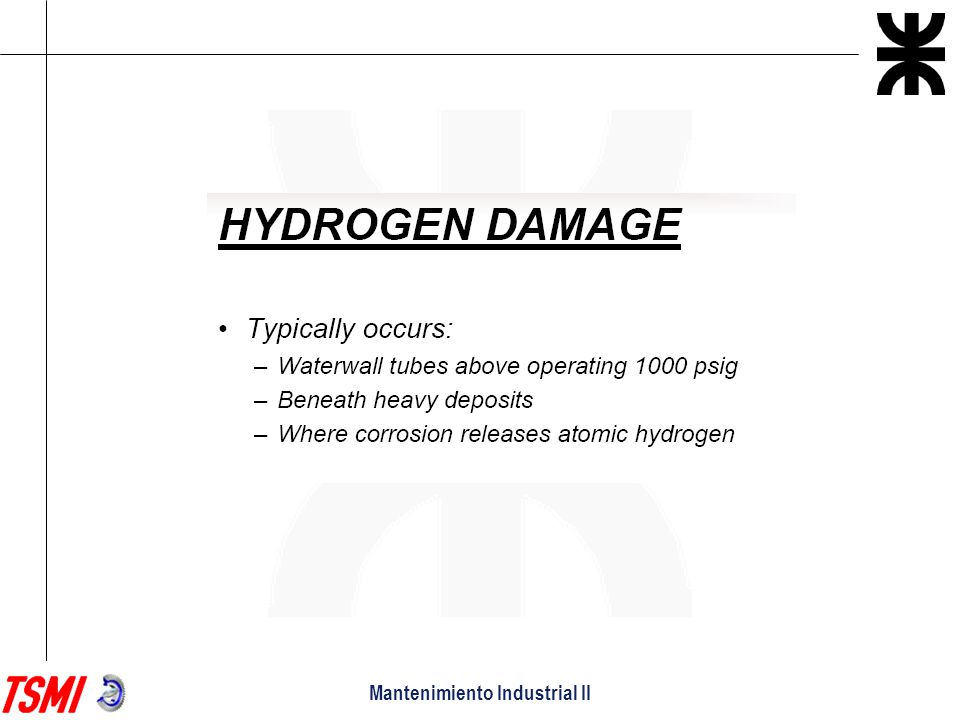 HYDROGEN DAMAGE

• Typically occurs:
– Waterwall tubes above operating 1000 psig
– Beneath heavy deposits
– Where corrosion releases atomic hydrogen

TSMI

Mantenimiento Industrial II